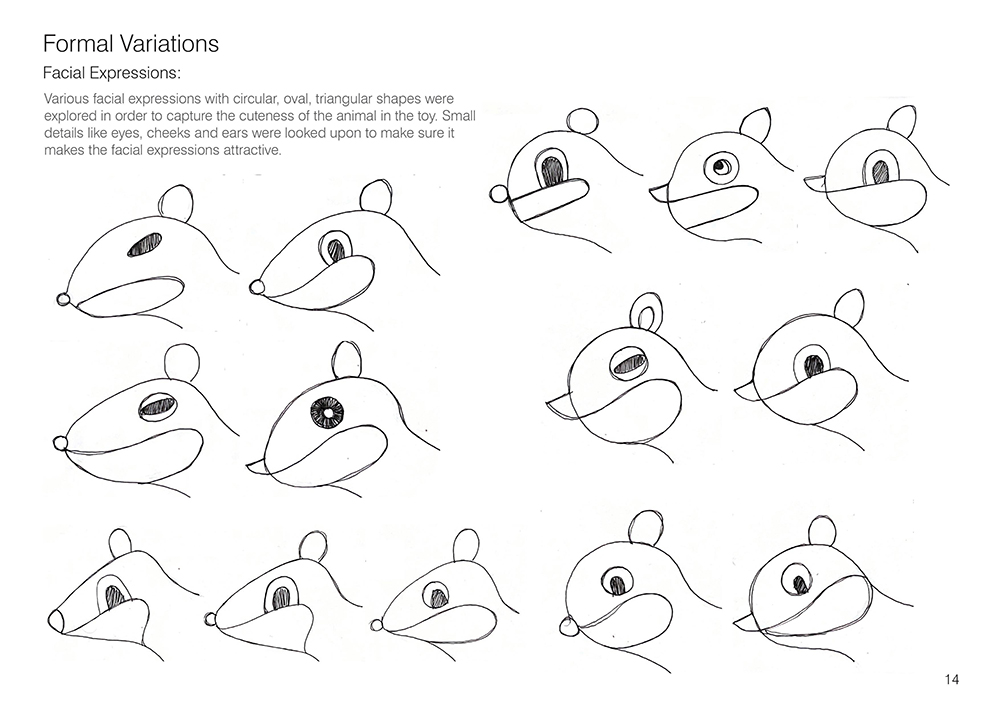 Formal Variations

Facial Expressions:

Various facial expressions with circular, oval, triangular shapes were explored in order to capture the cuteness of the animal in the toy. Small details like eyes, cheeks and ears were looked upon to make sure it makes the facial expressions attractive.

14